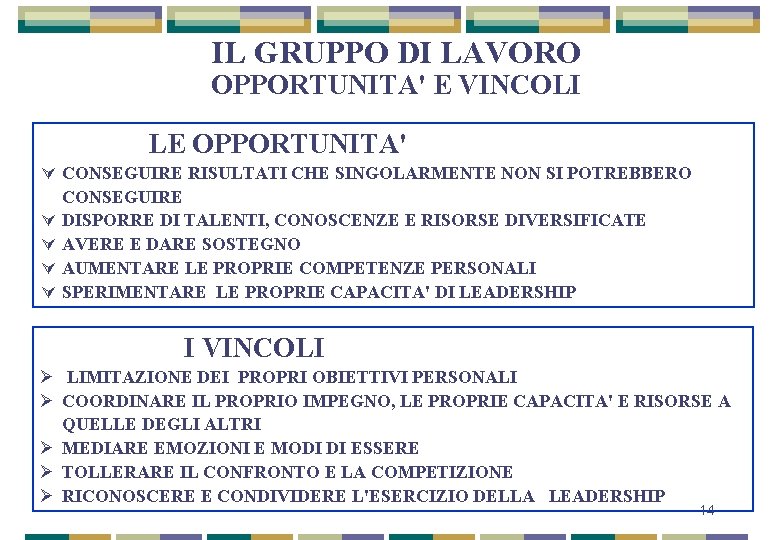 IL GRUPPO DI LAVORO
OPPORTUNITA' E VINCOLI

LE OPPORTUNITA'

- CONSEGUIRE RISULTATI CHE SINGOLARMENTE NON SI POTREBBERO CONSEGUIRE
- DISPORRE DI TALENTI, CONOSCENZE E RISORSE DIVERSIFICATE
- AVERE E DARE SOSTEGNO
- AUMENTARE LE PROPRIE COMPETENZE PERSONALI
- SPERIMENTARE LE PROPRIE CAPACITA' DI LEADERSHIP

I VINCOLI

- LIMITAZIONE DEI PROPRI OBIETTIVI PERSONALI
- COORDINARE IL PROPRIO IMPEGNO, LE PROPRIE CAPACITA' E RISORSE A QUELLE DEGLI ALTRI
- MEDIARE EMOZIONI E MODI DI ESSERE
- TOLLERARE IL CONFRONTO E LA COMPETIZIONE
- RICONOSCERE E CONDIVIDERE L'ESERCIZIO DELLA LEADERSHIP

14